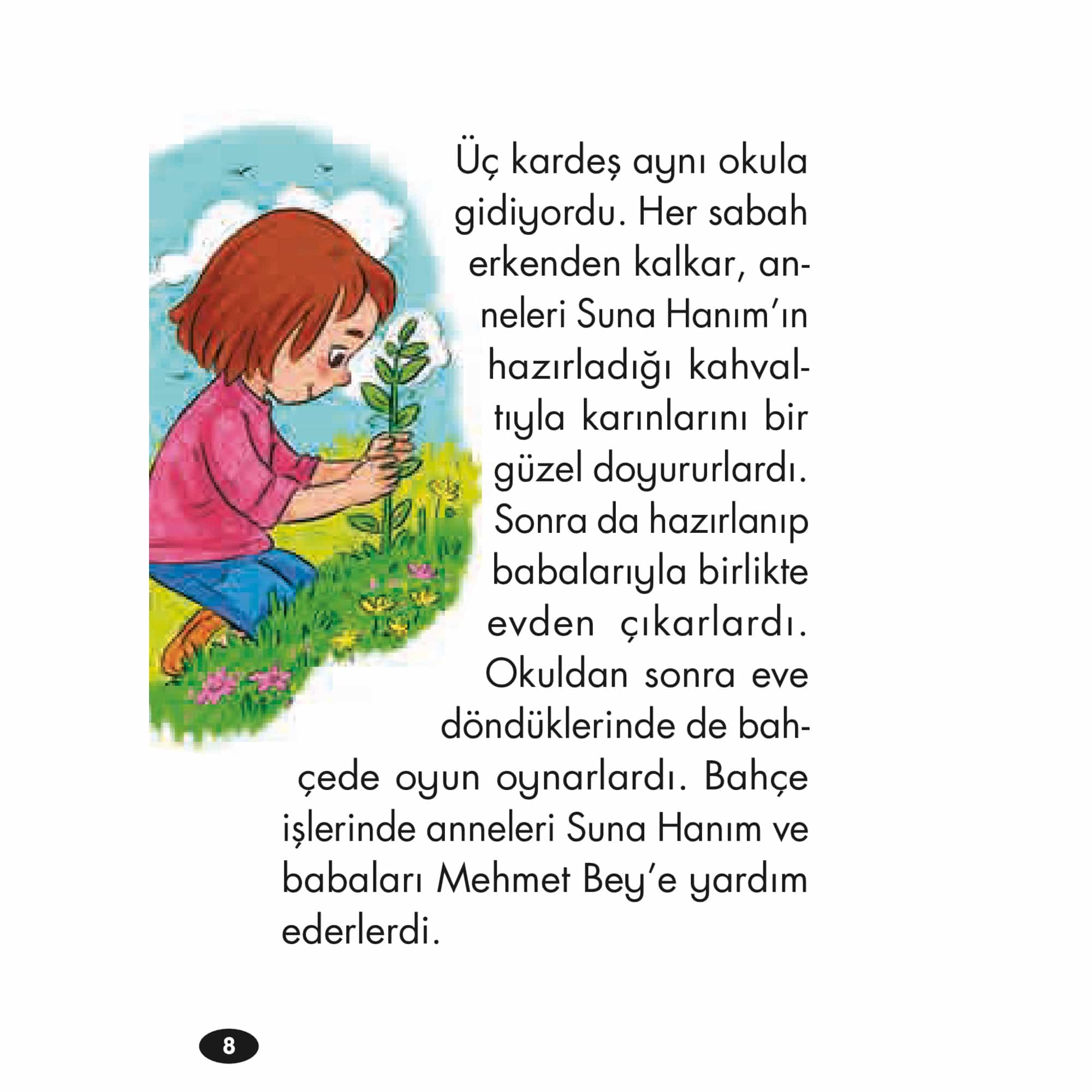 Üç kardeş aynı okula gidiyordu. Her sabah erkenden kalkar, anneleri Suna Hanım'ın hazırladığı kahvaltıyla karınlarını bir güzel doyururlardı. Sonra da hazırlanıp babalarıyla birlikte evden çıkarlardı. Okuldan sonra eve döndüklerinde de bahçede oyun oynarlardı. Bahçe işlerinde anneleri Suna Hanım ve babaları Mehmet Bey'e yardım ederlerdi.

8